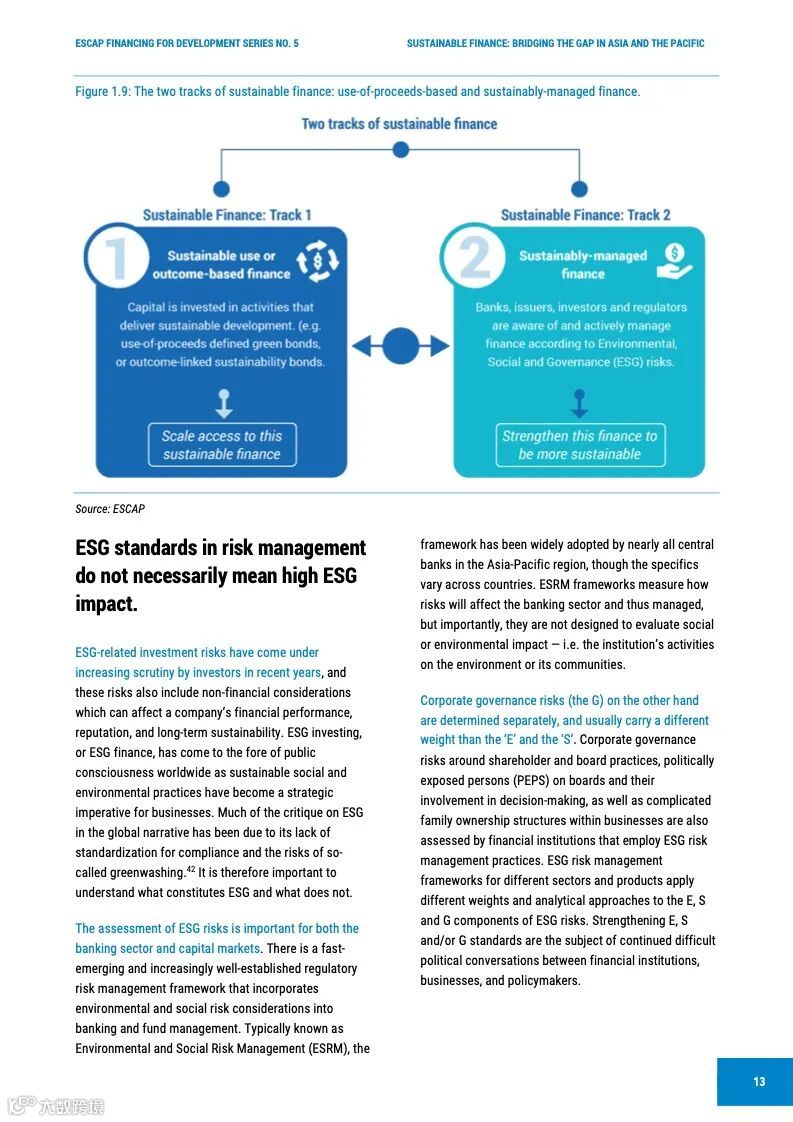 ESCAP FINANCING FOR DEVELOPMENT SERIES NO. 5

SUSTAINABLE FINANCE: BRIDGING THE GAP IN ASIA AND THE PACIFIC

Figure 1.9: The two tracks of sustainable finance: use-of-proceeds-based and sustainably-managed finance.

Two tracks of sustainable finance

Sustainable Finance: Track 1

1

Sustainable use or outcome-based finance

Capital is invested in activities that deliver sustainable development. (e.g. use-of-proceeds defined green bonds, or outcome-linked sustainability bonds.

Scale access to this sustainable finance

Sustainable Finance: Track 2

2

Sustainably-managed finance

Banks, issuers, investors and regulators are aware of and actively manage finance according to Environmental, Social and Governance (ESG) risks.

Strengthen this finance to be more sustainable

Source: ESCAP

ESG standards in risk management do not necessarily mean high ESG impact.

ESG-related investment risks have come under increasing scrutiny by investors in recent years, and these risks also include non-financial considerations which can affect a company's financial performance, reputation, and long-term sustainability. ESG investing, or ESG finance, has come to the fore of public consciousness worldwide as sustainable social and environmental practices have become a strategic imperative for businesses. Much of the critique on ESG in the global narrative has been due to its lack of standardization for compliance and the risks of so-called greenwashing.$^{42}$ It is therefore important to understand what constitutes ESG and what does not.

The assessment of ESG risks is important for both the banking sector and capital markets. There is a fast-emerging and increasingly well-established regulatory risk management framework that incorporates environmental and social risk considerations into banking and fund management. Typically known as Environmental and Social Risk Management (ESRM), the framework has been widely adopted by nearly all central banks in the Asia-Pacific region, though the specifics vary across countries. ESRM frameworks measure how risks will affect the banking sector and thus managed, but importantly, they are not designed to evaluate social or environmental impact — i.e. the institution's activities on the environment or its communities.

Corporate governance risks (the G) on the other hand are determined separately, and usually carry a different weight than the 'E' and the 'S'. Corporate governance risks around shareholder and board practices, politically exposed persons (PEPS) on boards and their involvement in decision-making, as well as complicated family ownership structures within businesses are also assessed by financial institutions that employ ESG risk management practices. ESG risk management frameworks for different sectors and products apply different weights and analytical approaches to the E, S and G components of ESG risks. Strengthening E, S and/or G standards are the subject of continued difficult political conversations between financial institutions, businesses, and policymakers.

13

六数跨境